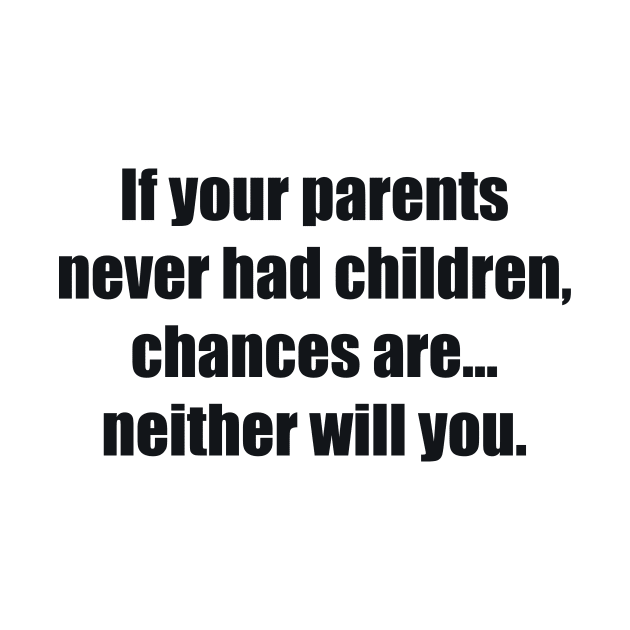 If your parents never had children, chances are... neither will you.